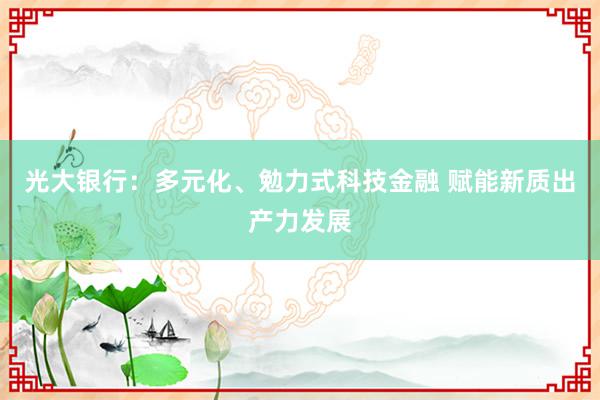 光大银行：多元化、勉力式科技金融 赋能新质出产力发展